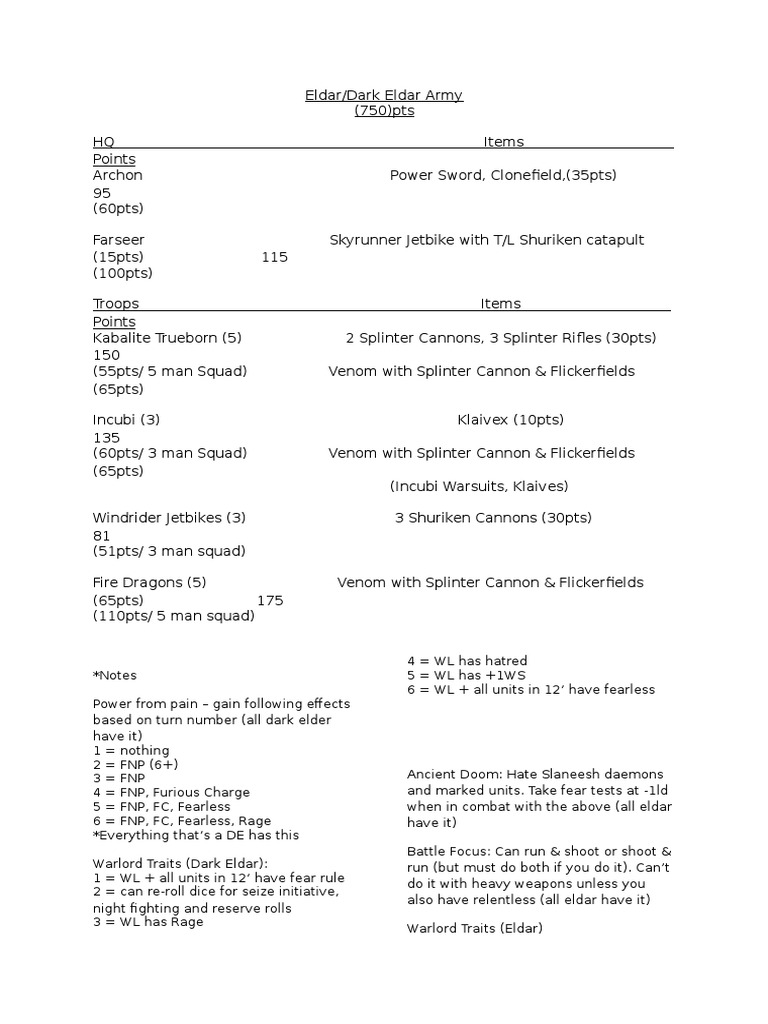 Eldar/Dark Eldar Army
(750)pts

HQ Items
Points
Archon Power Sword, Clonefield,(35pts)
95
(60pts)

Farseer Skyrunner Jetbike with T/L Shuriken catapult
(15pts) 115
(100pts)

Troops Items
Points
Kabalite Trueborn (5) 2 Splinter Cannons, 3 Splinter Rifles (30pts)
150
(55pts/ 5 man Squad) Venom with Splinter Cannon & Flickerfields
(65pts)

Incubi (3) Klaivex (10pts)
135
(60pts/ 3 man Squad) Venom with Splinter Cannon & Flickerfields
(65pts)
(Incubi Warsuits, Klaives)

Windrider Jetbikes (3) 3 Shuriken Cannons (30pts)
81
(51pts/ 3 man squad)

Fire Dragons (5) Venom with Splinter Cannon & Flickerfields
(65pts) 175
(110pts/ 5 man squad)

*Notes

Power from pain – gain following effects based on turn number (all dark elder have it)
1 = nothing
2 = FNP (6+)
3 = FNP
4 = FNP, Furious Charge
5 = FNP, FC, Fearless
6 = FNP, FC, Fearless, Rage
*Everything that's a DE has this

Warlord Traits (Dark Eldar):
1 = WL + all units in 12' have fear rule
2 = can re-roll dice for seize initiative, night fighting and reserve rolls
3 = WL has Rage

4 = WL has hatred
5 = WL has +1WS
6 = WL + all units in 12' have fearless

Ancient Doom: Hate Slaneesh daemons and marked units. Take fear tests at -1ld when in combat with the above (all eldar have it)

Battle Focus: Can run & shoot or shoot & run (but must do both if you do it). Can't do it with heavy weapons unless you also have relentless (all eldar have it)

Warlord Traits (Eldar)